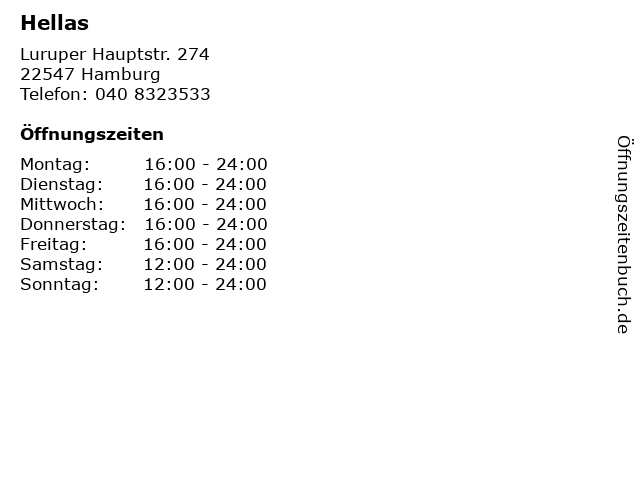 Hellas

Luruper Hauptstr. 274
22547 Hamburg
Telefon: 040 8323533

Öffnungszeiten

Montag: 16:00 - 24:00
Dienstag: 16:00 - 24:00
Mittwoch: 16:00 - 24:00
Donnerstag: 16:00 - 24:00
Freitag: 16:00 - 24:00
Samstag: 12:00 - 24:00
Sonntag: 12:00 - 24:00

Öffnungszeitenbuch.de